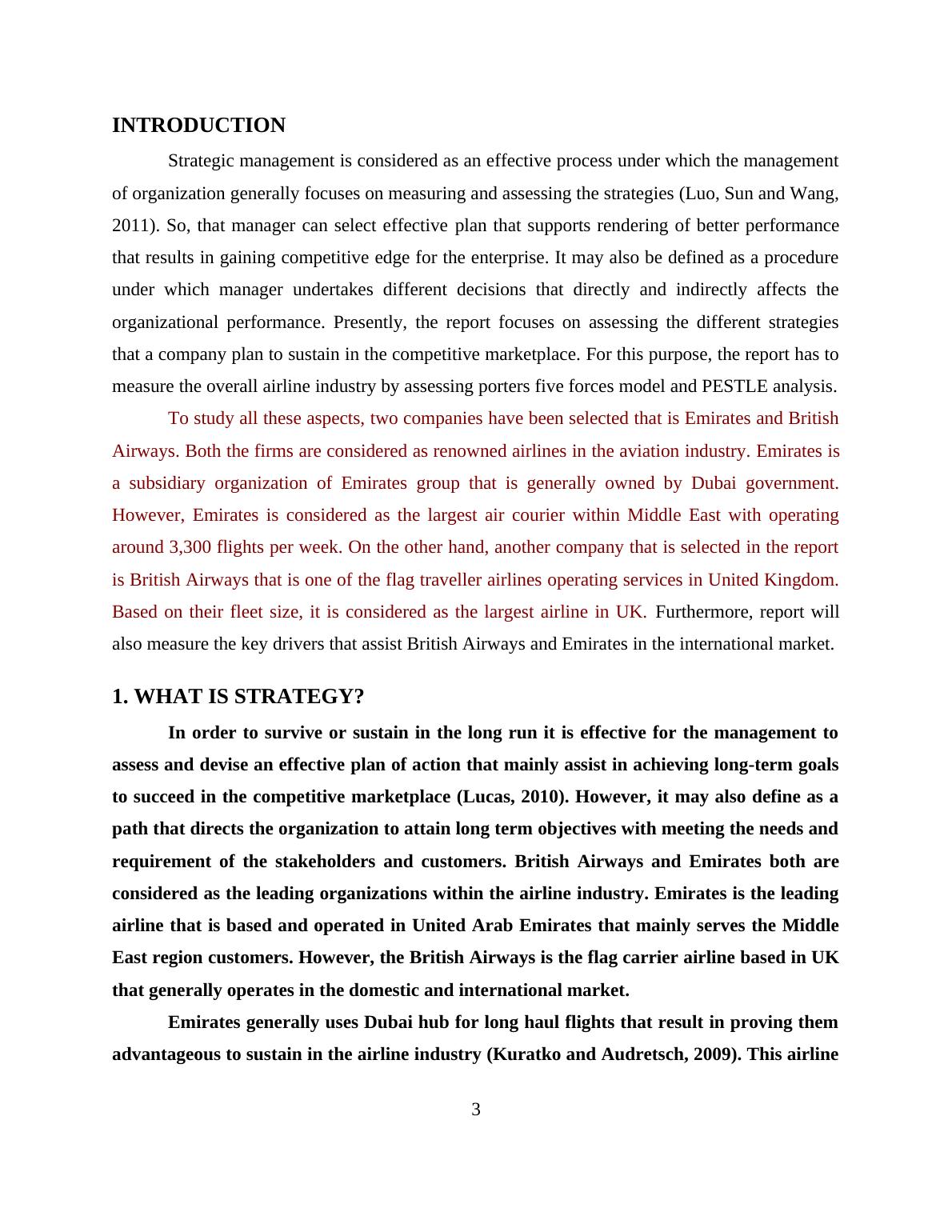 INTRODUCTION

Strategic management is considered as an effective process under which the management of organization generally focuses on measuring and assessing the strategies (Luo, Sun and Wang, 2011). So, that manager can select effective plan that supports rendering of better performance that results in gaining competitive edge for the enterprise. It may also be defined as a procedure under which manager undertakes different decisions that directly and indirectly affects the organizational performance. Presently, the report focuses on assessing the different strategies that a company plan to sustain in the competitive marketplace. For this purpose, the report has to measure the overall airline industry by assessing porters five forces model and PESTLE analysis.

To study all these aspects, two companies have been selected that is Emirates and British Airways. Both the firms are considered as renowned airlines in the aviation industry. Emirates is a subsidiary organization of Emirates group that is generally owned by Dubai government. However, Emirates is considered as the largest air courier within Middle East with operating around 3,300 flights per week. On the other hand, another company that is selected in the report is British Airways that is one of the flag traveller airlines operating services in United Kingdom. Based on their fleet size, it is considered as the largest airline in UK. Furthermore, report will also measure the key drivers that assist British Airways and Emirates in the international market.

1. WHAT IS STRATEGY?

In order to survive or sustain in the long run it is effective for the management to assess and devise an effective plan of action that mainly assist in achieving long-term goals to succeed in the competitive marketplace (Lucas, 2010). However, it may also define as a path that directs the organization to attain long term objectives with meeting the needs and requirement of the stakeholders and customers. British Airways and Emirates both are considered as the leading organizations within the airline industry. Emirates is the leading airline that is based and operated in United Arab Emirates that mainly serves the Middle East region customers. However, the British Airways is the flag carrier airline based in UK that generally operates in the domestic and international market.

Emirates generally uses Dubai hub for long haul flights that result in proving them advantageous to sustain in the airline industry (Kuratko and Audretsch, 2009). This airline

3